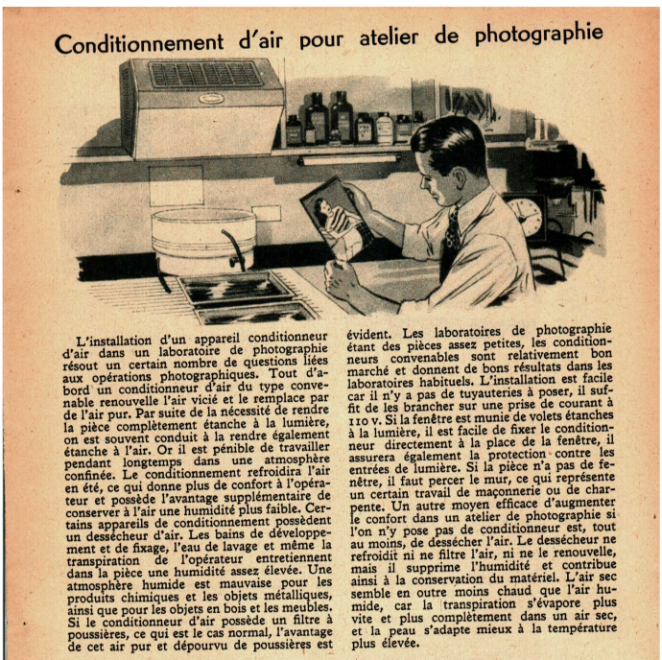 Conditionnement d'air pour atelier de photographie

L'installation d'un appareil conditionneur d'air dans un laboratoire de photographie résout un certain nombre de questions liées aux opérations photographiques. Tout d'abord un conditionneur d'air du type convenable renouvelle l'air vicié et le remplace par de l'air pur. Par suite de la nécessité de rendre la pièce complètement étanche à la lumière, on est souvent conduit à la rendre également étanche à l'air. Or il est pénible de travailler pendant longtemps dans une atmosphère confinée. Le conditionnement refroidira l'air en été, ce qui donne plus de confort à l'opérateur et possède l'avantage supplémentaire de conserver à l'air une humidité plus faible. Certains appareils de conditionnement possèdent un dessécheur d'air. Les bains de développement et de fixage, l'eau de lavage et même la transpiration de l'opérateur entretiennent dans la pièce une humidité assez élevée. Une atmosphère humide est mauvaise pour les produits chimiques et les objets métalliques, ainsi que pour les objets en bois et les meubles. Si le conditionneur d'air possède un filtre à poussières, ce qui est le cas normal, l'avantage de cet air pur et dépourvu de poussières est évident. Les laboratoires de photographie étant des pièces assez petites, les conditionneurs convenables sont relativement bon marché et donnent de bons résultats dans les laboratoires habituels. L'installation est facile car il n'y a pas de tuyauteries à poser, il suffit de les brancher sur une prise de courant à 110 v. Si la fenêtre est munie de volets étanches à la lumière, il est facile de fixer le conditionneur directement à la place de la fenêtre, il assurera également la protection contre les entrées de lumière. Si la pièce n'a pas de fenêtre, il faut percer le mur, ce qui représente un certain travail de maçonnerie ou de charpente. Un autre moyen efficace d'augmenter le confort dans un atelier de photographie si l'on n'y pose pas de conditionneur est, tout au moins, de dessécher l'air. Le dessécheur ne refroidit ni ne filtre l'air, ni ne le renouvelle, mais il supprime l'humidité et contribue ainsi à la conservation du matériel. L'air sec semble en outre moins chaud que l'air humide, car la transpiration s'évapore plus vite et plus complètement dans un air sec, et la peau s'adapte mieux à la température plus élevée.